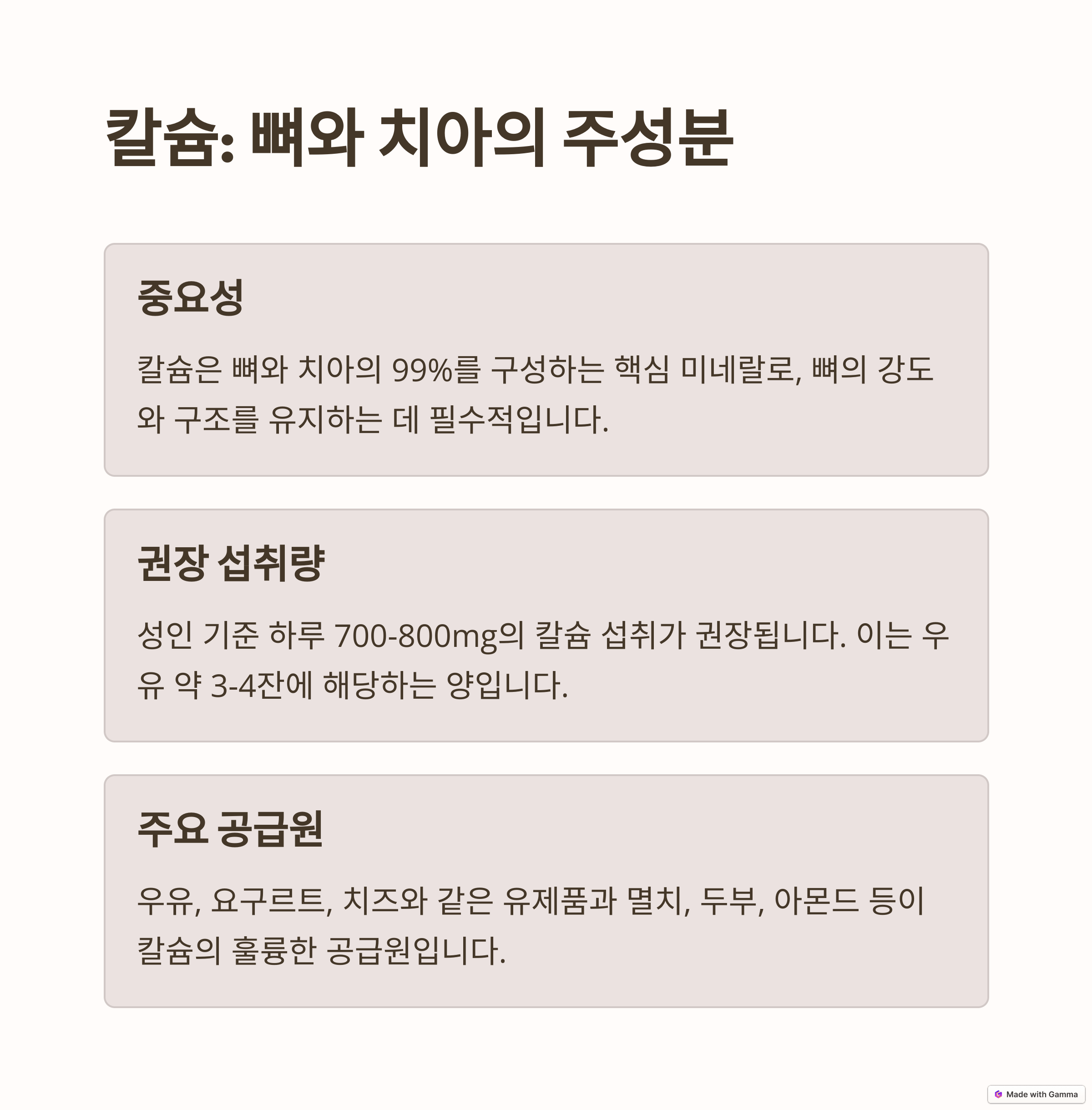 칼슘: 뼈와 치아의 주성분

중요성

칼슘은 뼈와 치아의 99%를 구성하는 핵심 미네랄로, 뼈의 강도와 구조를 유지하는 데 필수적입니다.

권장 섭취량

성인 기준 하루 700-800mg의 칼슘 섭취가 권장됩니다. 이는 우유 약 3-4잔에 해당하는 양입니다.

주요 공급원

우유, 요구르트, 치즈와 같은 유제품과 멸치, 두부, 아몬드 등이 칼슘의 훌륭한 공급원입니다.

Made with Gamma